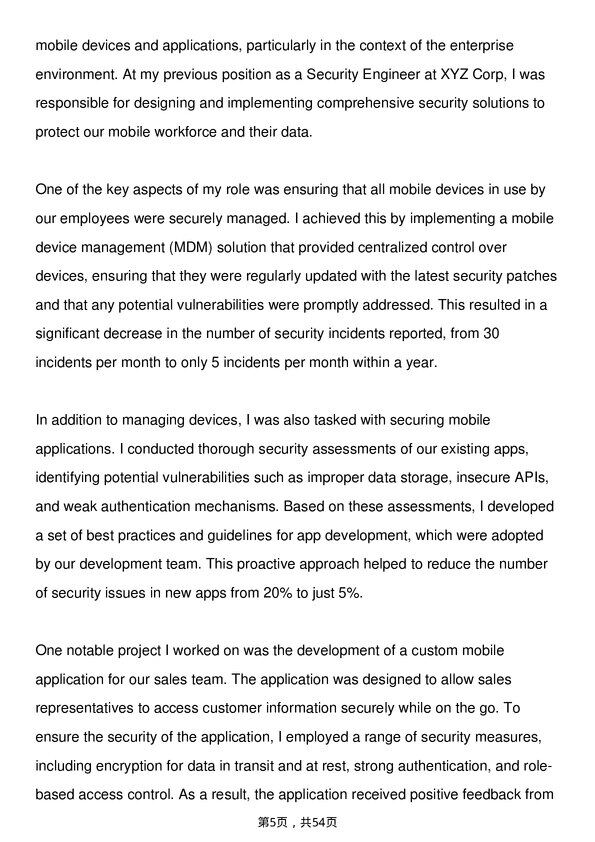 mobile devices and applications, particularly in the context of the enterprise environment. At my previous position as a Security Engineer at XYZ Corp, I was responsible for designing and implementing comprehensive security solutions to protect our mobile workforce and their data.

One of the key aspects of my role was ensuring that all mobile devices in use by our employees were securely managed. I achieved this by implementing a mobile device management (MDM) solution that provided centralized control over devices, ensuring that they were regularly updated with the latest security patches and that any potential vulnerabilities were promptly addressed. This resulted in a significant decrease in the number of security incidents reported, from 30 incidents per month to only 5 incidents per month within a year.

In addition to managing devices, I was also tasked with securing mobile applications. I conducted thorough security assessments of our existing apps, identifying potential vulnerabilities such as improper data storage, insecure APIs, and weak authentication mechanisms. Based on these assessments, I developed a set of best practices and guidelines for app development, which were adopted by our development team. This proactive approach helped to reduce the number of security issues in new apps from 20% to just 5%.

One notable project I worked on was the development of a custom mobile application for our sales team. The application was designed to allow sales representatives to access customer information securely while on the go. To ensure the security of the application, I employed a range of security measures, including encryption for data in transit and at rest, strong authentication, and role-based access control. As a result, the application received positive feedback from

第5页，共54页